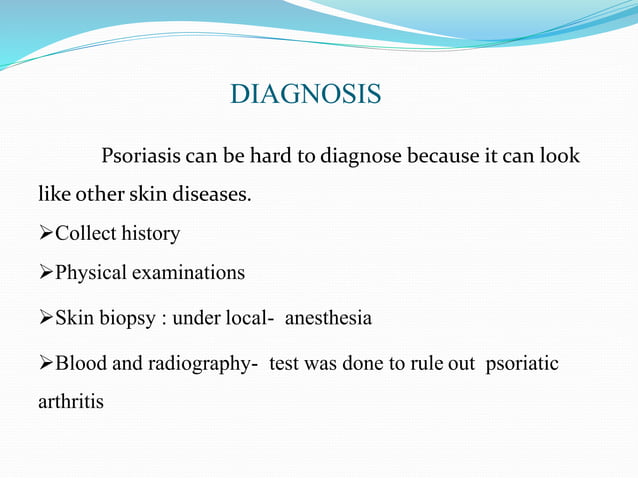 DIAGNOSIS

Psoriasis can be hard to diagnose because it can look like other skin diseases.

➢Collect history

➢Physical examinations

➢Skin biopsy : under local- anesthesia

➢Blood and radiography- test was done to rule out psoriatic arthritis